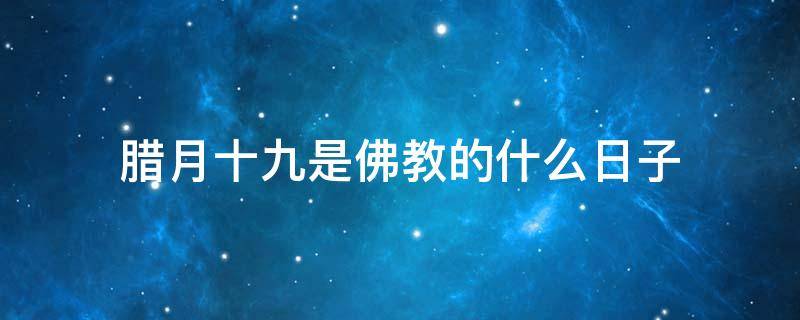 腊月十九是佛教的什么日子